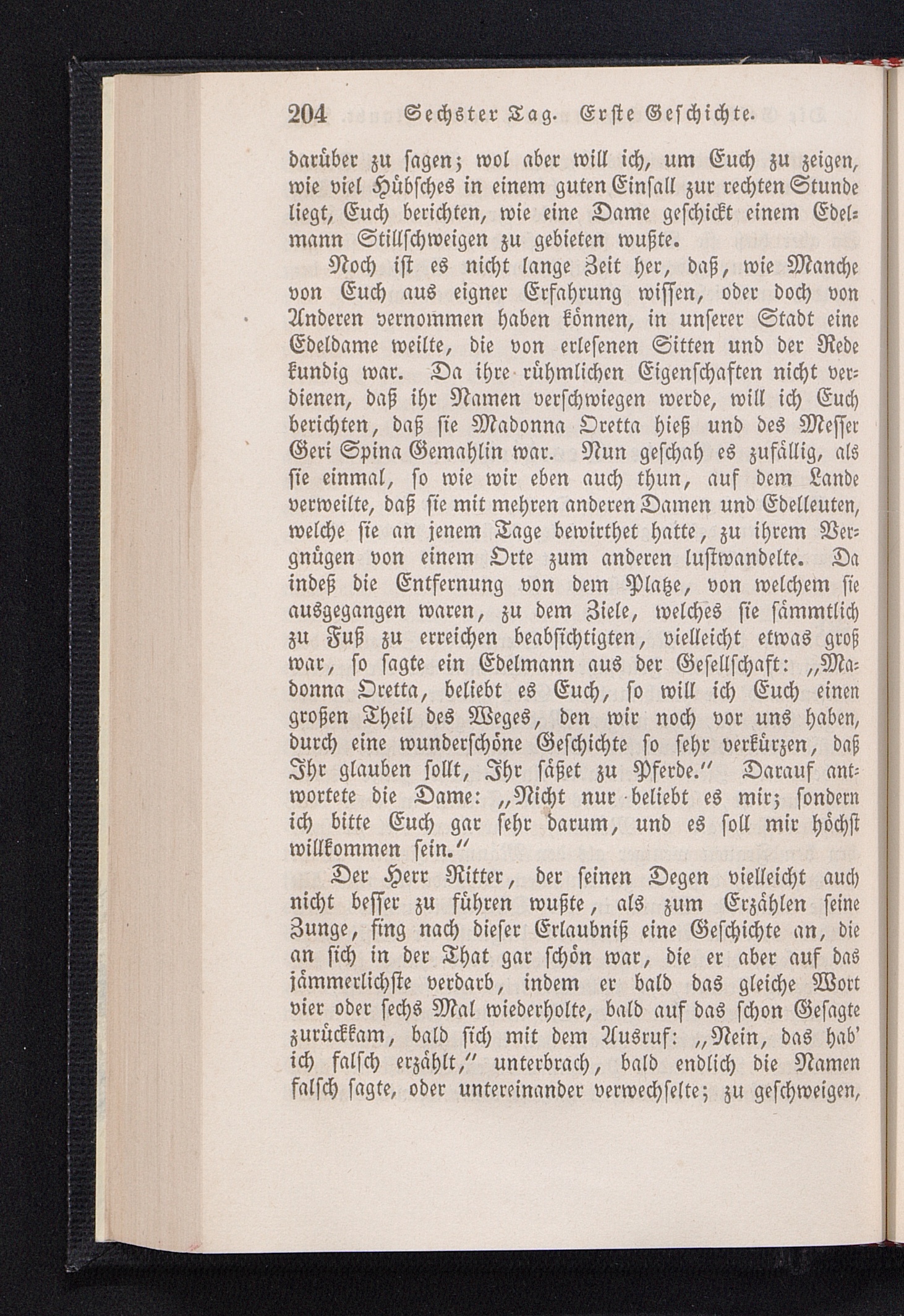 204 Sechster Tag. Erste Geschichte.

darüber zu sagen; wol aber will ich, um Euch zu zeigen, wie viel Hübsches in einem guten Einfall zur rechten Stunde liegt, Euch berichten, wie eine Dame geschickt einem Edelmann Stillschweigen zu gebieten wußte.

Noch ist es nicht lange Zeit her, daß, wie Manche von Euch aus eigner Erfahrung wissen, oder doch von Anderen vernommen haben können, in unserer Stadt eine Edeldame weilte, die von erlesenen Sitten und der Rede kundig war. Da ihre rühmlichen Eigenschaften nicht verdienen, daß ihr Namen verschwiegen werde, will ich Euch berichten, daß sie Madonna Oretta hieß und des Messer Geri Spina Gemahlin war. Nun geschah es zufällig, als sie einmal, so wie wir eben auch thun, auf dem Lande verweilte, daß sie mit mehren anderen Damen und Edelleuten, welche sie an jenem Tage bewirthet hatte, zu ihrem Vergnügen von einem Orte zum anderen lustwandelte. Da indeß die Entfernung von dem Platze, von welchem sie ausgegangen waren, zu dem Ziele, welches sie sämmtlich zu Fuß zu erreichen beabsichtigten, vielleicht etwas groß war, so sagte ein Edelmann aus der Gesellschaft: „Madonna Oretta, beliebt es Euch, so will ich Euch einen großen Theil des Weges, den wir noch vor uns haben, durch eine wunderschöne Geschichte so sehr verkürzen, daß Ihr glauben sollt, Ihr säßet zu Pferde.“ Darauf antwortete die Dame: „Nicht nur beliebt es mir; sondern ich bitte Euch gar sehr darum, und es soll mir höchst willkommen sein.“

Der Herr Ritter, der seinen Degen vielleicht auch nicht besser zu führen wußte, als zum Erzählen seine Zunge, fing nach dieser Erlaubniß eine Geschichte an, die an sich in der That gar schön war, die er aber auf das jämmerlichste verdarb, indem er bald das gleiche Wort vier oder sechs Mal wiederholte, bald auf das schon Gesagte zurückkam, bald sich mit dem Ausruf: „Nein, das hab' ich falsch erzählt,“ unterbrach, bald endlich die Namen falsch sagte, oder untereinander verwechselte; zu geschweigen,